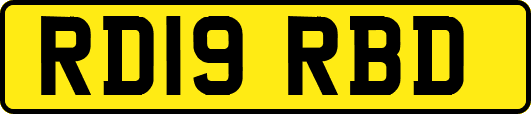 RD19 RBD